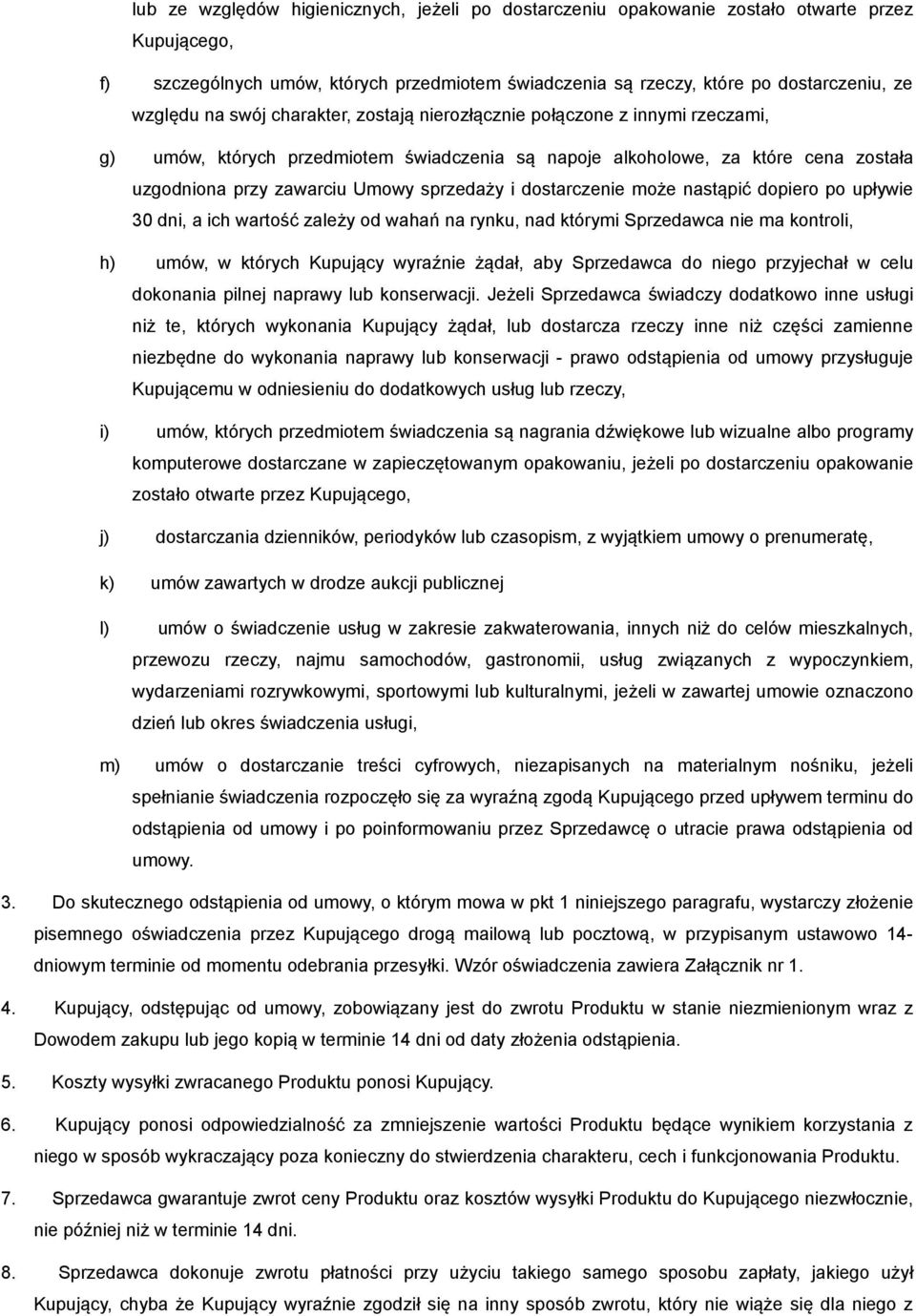 lub ze względów higienicznych, jeżeli po dostarczeniu opakowanie zostało otwarte przez Kupującego,

f) szczególnych umów, których przedmiotem świadczenia są rzeczy, które po dostarczeniu, ze względu na swój charakter, zostają nierozłącznie połączone z innymi rzeczami,

g) umów, których przedmiotem świadczenia są napoje alkoholowe, za które cena została uzgodniona przy zawarciu Umowy sprzedaży i dostarczenie może nastąpić dopiero po upływie 30 dni, a ich wartość zależy od wahań na rynku, nad którymi Sprzedawca nie ma kontroli,

h) umów, w których Kupujący wyraźnie żądał, aby Sprzedawca do niego przyjechał w celu dokonania pilnej naprawy lub konserwacji. Jeżeli Sprzedawca świadczy dodatkowo inne usługi niż te, których wykonania Kupujący żądał, lub dostarcza rzeczy inne niż części zamienne niezbędne do wykonania naprawy lub konserwacji - prawo odstąpienia od umowy przysługuje Kupującemu w odniesieniu do dodatkowych usług lub rzeczy,

i) umów, których przedmiotem świadczenia są nagrania dźwiękowe lub wizualne albo programy komputerowe dostarczane w zapieczętowanym opakowaniu, jeżeli po dostarczeniu opakowanie zostało otwarte przez Kupującego,

j) dostarczania dzienników, periodyków lub czasopism, z wyjątkiem umowy o prenumeratę,

k) umów zawartych w drodze aukcji publicznej

l) umów o świadczenie usług w zakresie zakwaterowania, innych niż do celów mieszkalnych, przewozu rzeczy, najmu samochodów, gastronomii, usług związanych z wypoczynkiem, wydarzeniami rozrywkowymi, sportowymi lub kulturalnymi, jeżeli w zawartej umowie oznaczono dzień lub okres świadczenia usługi,

m) umów o dostarczanie treści cyfrowych, niezapisanych na materialnym nośniku, jeżeli spełnianie świadczenia rozpoczęło się za wyraźną zgodą Kupującego przed upływem terminu do odstąpienia od umowy i po poinformowaniu przez Sprzedawcę o utracie prawa odstąpienia od umowy.

3. Do skutecznego odstąpienia od umowy, o którym mowa w pkt 1 niniejszego paragrafu, wystarczy złożenie pisemnego oświadczenia przez Kupującego drogą mailową lub pocztową, w przypisanym ustawowo 14-dniowym terminie od momentu odebrania przesyłki. Wzór oświadczenia zawiera Załącznik nr 1.

4. Kupujący, odstępując od umowy, zobowiązany jest do zwrotu Produktu w stanie niezmienionym wraz z Dowodem zakupu lub jego kopią w terminie 14 dni od daty złożenia odstąpienia.

5. Koszty wysyłki zwracanego Produktu ponosi Kupujący.

6. Kupujący ponosi odpowiedzialność za zmniejszenie wartości Produktu będące wynikiem korzystania z niego w sposób wykraczający poza konieczny do stwierdzenia charakteru, cech i funkcjonowania Produktu.

7. Sprzedawca gwarantuje zwrot ceny Produktu oraz kosztów wysyłki Produktu do Kupującego niezwłocznie, nie później niż w terminie 14 dni.

8. Sprzedawca dokonuje zwrotu płatności przy użyciu takiego samego sposobu zapłaty, jakiego użył Kupujący, chyba że Kupujący wyraźnie zgodził się na inny sposób zwrotu, który nie wiąże się dla niego z